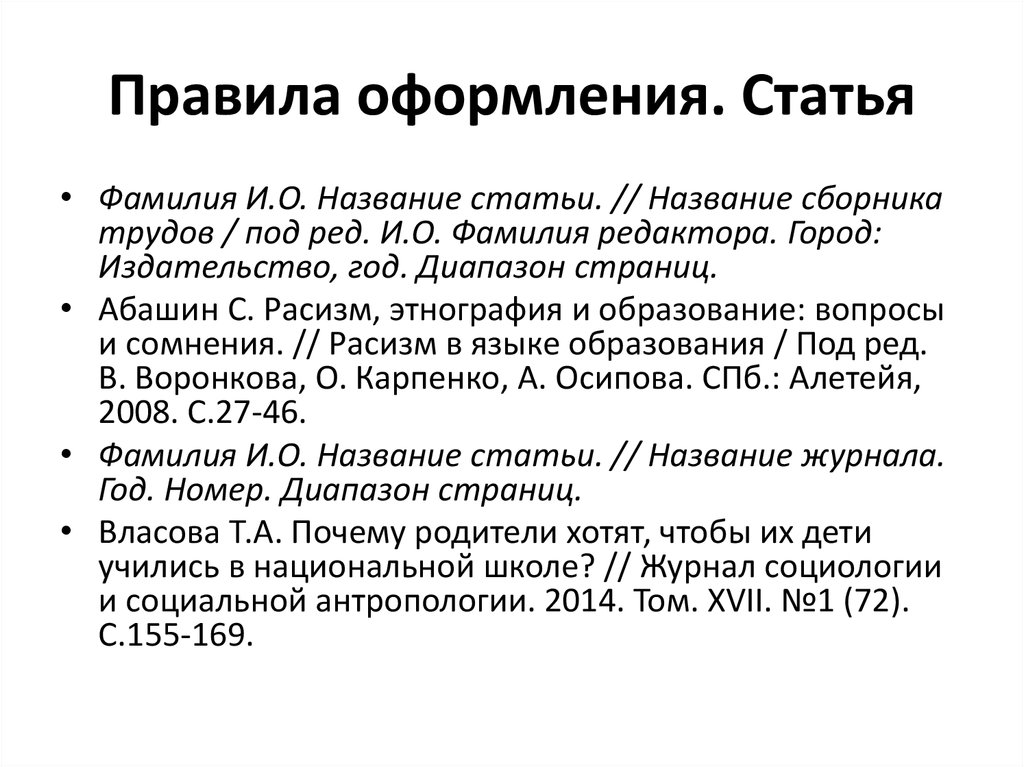 Правила оформления. Статья

• Фамилия И.О. Название статьи. // Название сборника трудов / под ред. И.О. Фамилия редактора. Город: Издательство, год. Диапазон страниц.
• Абашин С. Расизм, этнография и образование: вопросы и сомнения. // Расизм в языке образования / Под ред. В. Воронкова, О. Карпенко, А. Осипова. СПб.: Алетейя, 2008. С.27-46.
• Фамилия И.О. Название статьи. // Название журнала. Год. Номер. Диапазон страниц.
• Власова Т.А. Почему родители хотят, чтобы их дети учились в национальной школе? // Журнал социологии и социальной антропологии. 2014. Том. XVII. №1 (72). С.155-169.